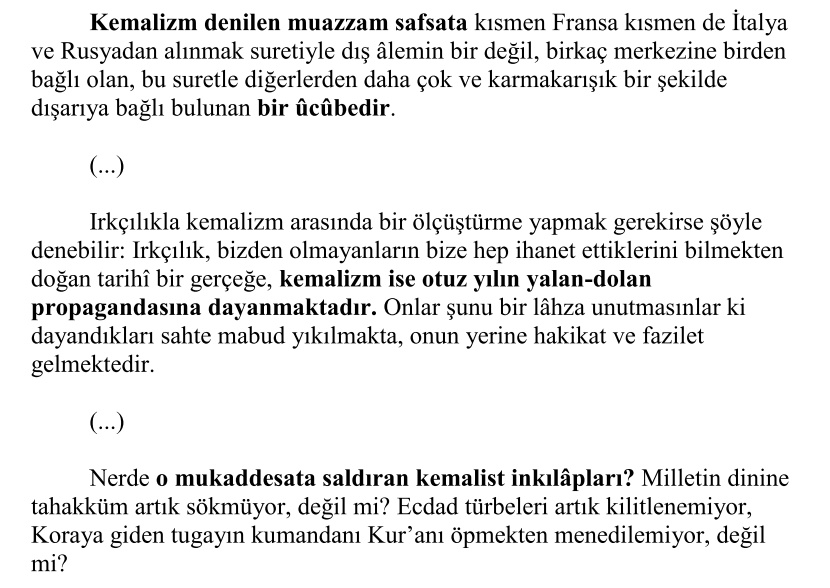 Kemalizm denilen muazzam safsata kısmen Fransa kısmen de İtalya ve Rusyadan alınmak suretiyle dış âlemin bir değil, birkaç merkezine birden bağlı olan, bu suretle diğerlerden daha çok ve karmakarışık bir şekilde dışarıya bağlı bulunan bir ûcûbedir.

(...)

Irkçılıkla kemalizm arasında bir ölçüştürme yapmak gerekirse şöyle denebilir: Irkçılık, bizden olmayanların bize hep ihanet ettiklerini bilmekten doğan tarihî bir gerçeğe, kemalizm ise otuz yılın yalan-dolan propagandasına dayanmaktadır. Onlar şunu bir lâhza unutmasınlar ki dayandıkları sahte mabud yıkılmakta, onun yerine hakikat ve fazilet gelmektedir.

(...)

Nerde o mukaddesata saldıran kemalist inkılâpları? Milletin dinine tahakküm artık sökmüyor, değil mi? Ecdad türbeleri artık kilitlenemiyor, Koraya giden tugayın kumandanı Kur'anı öpmekten menedilemiyor, değil mi?